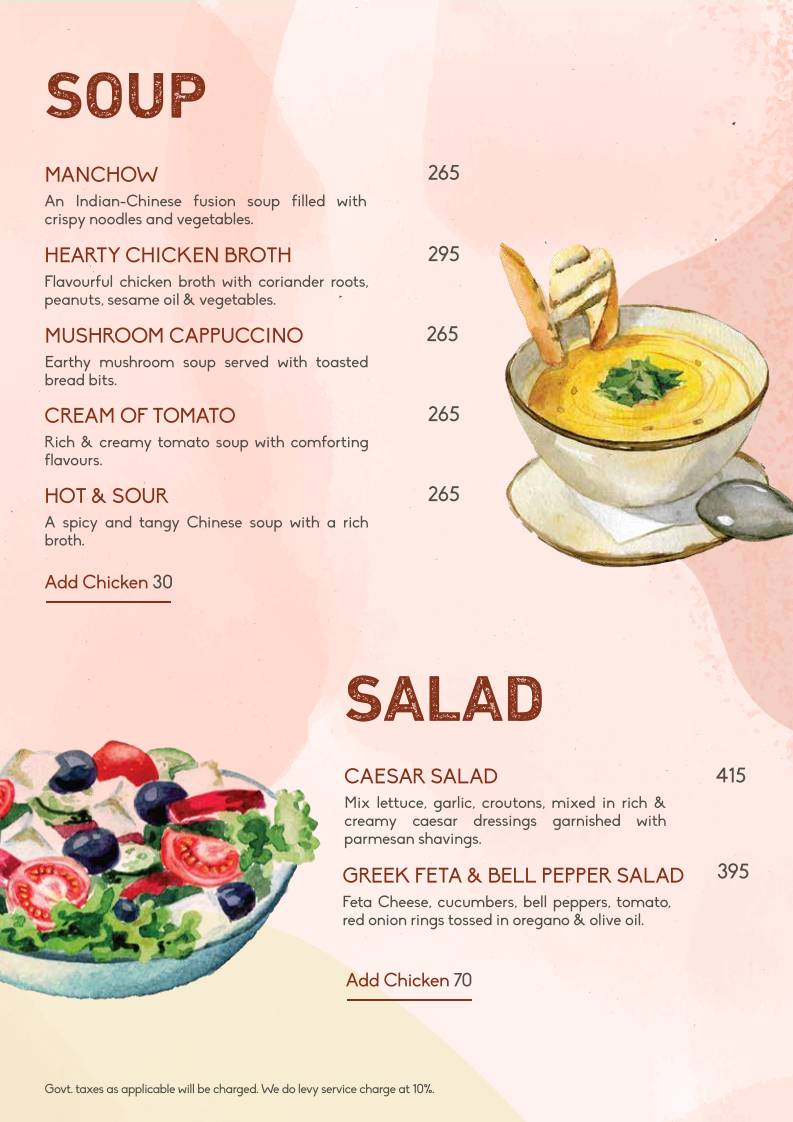 SOUP

MANCHOW 265
An Indian-Chinese fusion soup filled with crispy noodles and vegetables.

HEARTY CHICKEN BROTH 295
Flavourful chicken broth with coriander roots, peanuts, sesame oil & vegetables.

MUSHROOM CAPPUCCINO 265
Earthy mushroom soup served with toasted bread bits.

CREAM OF TOMATO 265
Rich & creamy tomato soup with comforting flavours.

HOT & SOUR 265
A spicy and tangy Chinese soup with a rich broth.

Add Chicken 30

SALAD

CAESAR SALAD 415
Mix lettuce, garlic, croutons, mixed in rich & creamy caesar dressings garnished with parmesan shavings.

GREEK FETA & BELL PEPPER SALAD 395
Feta Cheese, cucumbers, bell peppers, tomato, red onion rings tossed in oregano & olive oil.

Add Chicken 70

Govt. taxes as applicable will be charged. We do levy service charge at 10%.